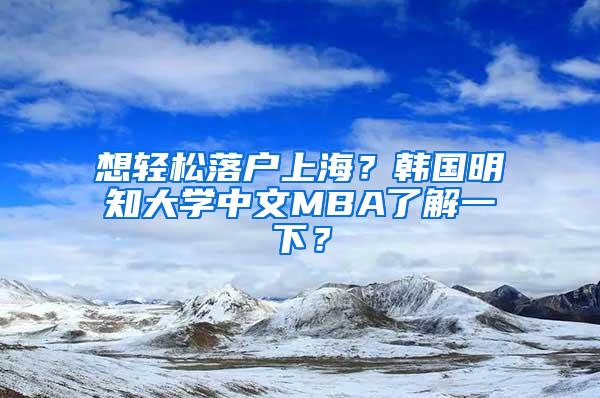 想轻松落户上海？韩国明知大学中文MBA了解一下？